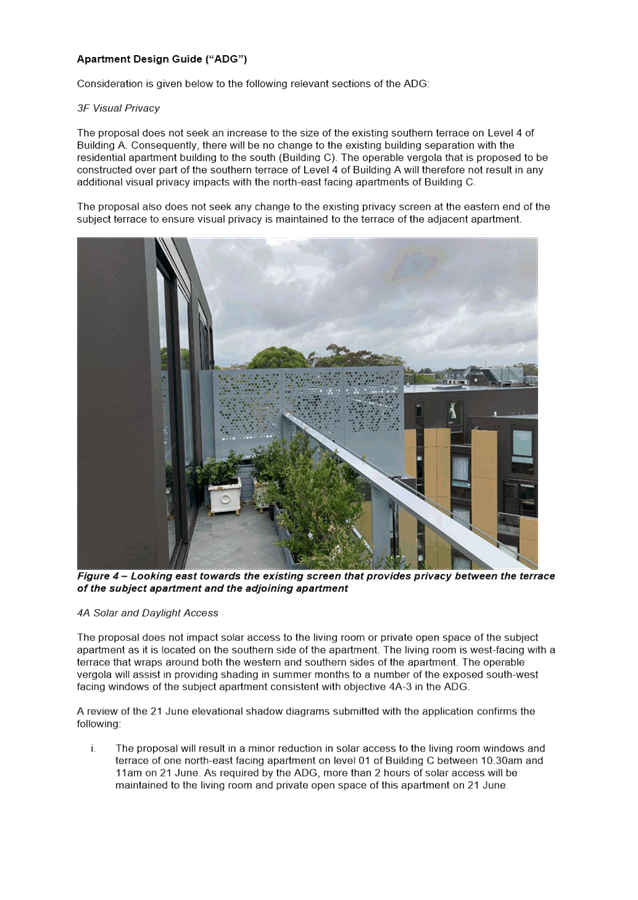 Apartment Design Guide ("ADG")

Consideration is given below to the following relevant sections of the ADG:

3F Visual Privacy

The proposal does not seek an increase to the size of the existing southern terrace on Level 4 of Building A. Consequently, there will be no change to the existing building separation with the residential apartment building to the south (Building C). The operable vergola that is proposed to be constructed over part of the southern terrace of Level 4 of Building A will therefore not result in any additional visual privacy impacts with the north-east facing apartments of Building C.

The proposal also does not seek any change to the existing privacy screen at the eastern end of the subject terrace to ensure visual privacy is maintained to the terrace of the adjacent apartment.

Figure 4 – Looking east towards the existing screen that provides privacy between the terrace of the subject apartment and the adjoining apartment

4A Solar and Daylight Access

The proposal does not impact solar access to the living room or private open space of the subject apartment as it is located on the southern side of the apartment. The living room is west-facing with a terrace that wraps around both the western and southern sides of the apartment. The operable vergola will assist in providing shading in summer months to a number of the exposed south-west facing windows of the subject apartment consistent with objective 4A-3 in the ADG.

A review of the 21 June elevational shadow diagrams submitted with the application confirms the following:

i. The proposal will result in a minor reduction in solar access to the living room windows and terrace of one north-east facing apartment on level 01 of Building C between 10.30am and 11am on 21 June. As required by the ADG, more than 2 hours of solar access will be maintained to the living room and private open space of this apartment on 21 June.